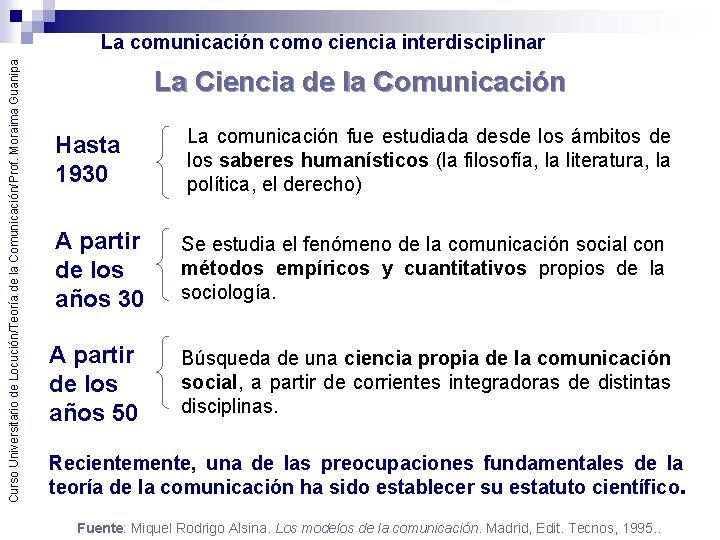 La comunicación como ciencia interdisciplinar

La Ciencia de la Comunicación

Hasta 1930

La comunicación fue estudiada desde los ámbitos de los saberes humanísticos (la filosofía, la literatura, la política, el derecho)

A partir de los años 30

Se estudia el fenómeno de la comunicación social con métodos empíricos y cuantitativos propios de la sociología.

A partir de los años 50

Búsqueda de una ciencia propia de la comunicación social, a partir de corrientes integradoras de distintas disciplinas.

Recientemente, una de las preocupaciones fundamentales de la teoría de la comunicación ha sido establecer su estatuto científico.

Fuente: Miquel Rodrigo Alsina. Los modelos de la comunicación. Madrid, Edit. Tecnos, 1995..

Curso Universitario de Locución/Teoría de la Comunicación/Prof. Moraima Guanipa